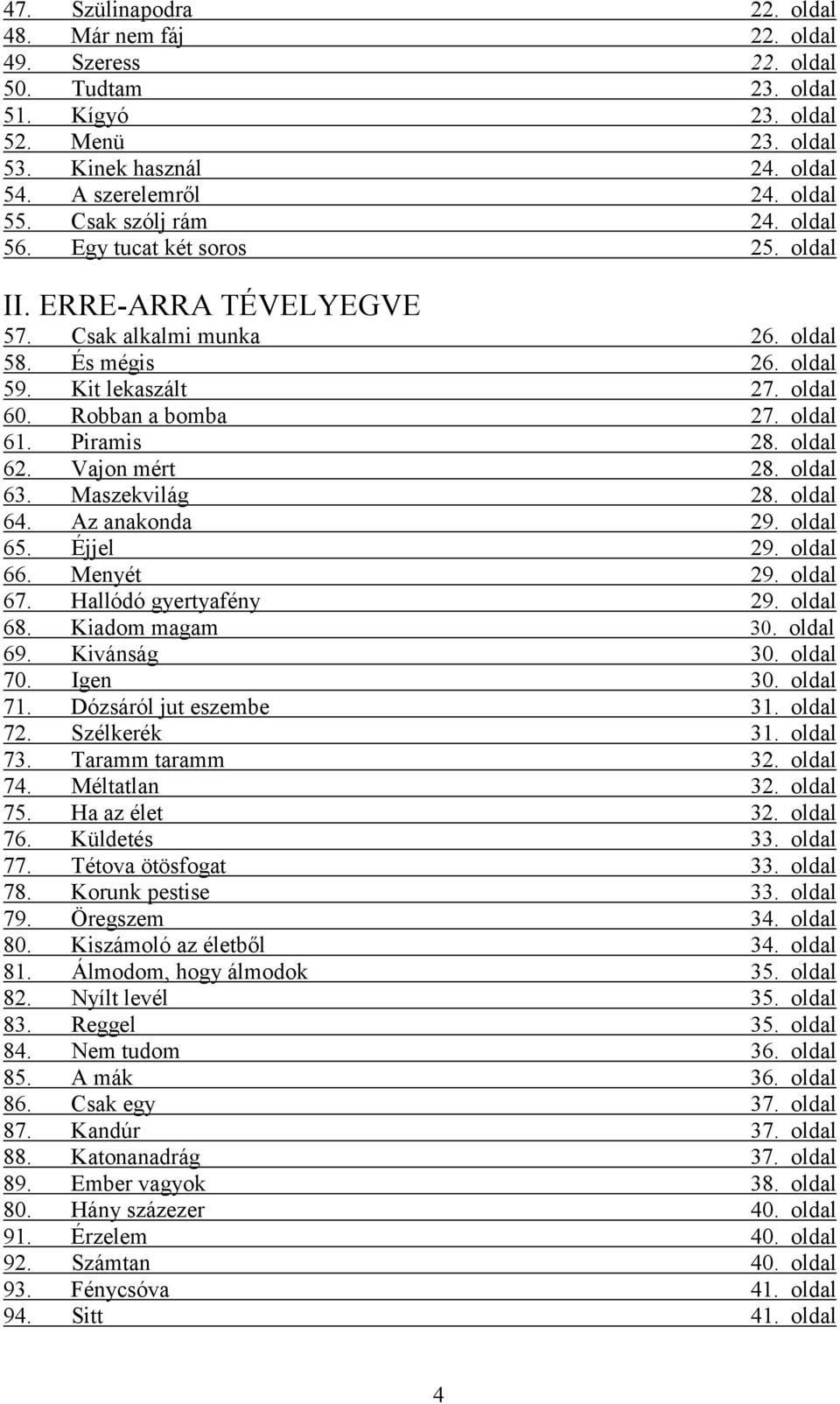 47. Szülinapodra 22. oldal
48. Már nem fáj 22. oldal
49. Szeress 22. oldal
50. Tudtam 23. oldal
51. Kígyó 23. oldal
52. Menü 23. oldal
53. Kinek használ 24. oldal
54. A szerelemről 24. oldal
55. Csak szólj rám 24. oldal
56. Egy tucat két soros 25. oldal

II. ERRE-ARRA TÉVELYEGVE

57. Csak alkalmi munka 26. oldal
58. És mégis 26. oldal
59. Kit lekaszált 27. oldal
60. Robban a bomba 27. oldal
61. Piramis 28. oldal
62. Vajon mért 28. oldal
63. Maszekvilág 28. oldal
64. Az anakonda 29. oldal
65. Éjjel 29. oldal
66. Menyét 29. oldal
67. Hallódó gyertyafény 29. oldal
68. Kiadom magam 30. oldal
69. Kivánság 30. oldal
70. Igen 30. oldal
71. Dózsáról jut eszembe 31. oldal
72. Szélkerék 31. oldal
73. Taramm taramm 32. oldal
74. Méltatlan 32. oldal
75. Ha az élet 32. oldal
76. Küldetés 33. oldal
77. Tétova ötösfogat 33. oldal
78. Korunk pestise 33. oldal
79. Öregszem 34. oldal
80. Kiszámoló az életből 34. oldal
81. Álmodom, hogy álmodok 35. oldal
82. Nyílt levél 35. oldal
83. Reggel 35. oldal
84. Nem tudom 36. oldal
85. A mák 36. oldal
86. Csak egy 37. oldal
87. Kandúr 37. oldal
88. Katonanadrág 37. oldal
89. Ember vagyok 38. oldal
80. Hány százezer 40. oldal
91. Érzelem 40. oldal
92. Számtan 40. oldal
93. Fénycsóva 41. oldal
94. Sitt 41. oldal

4